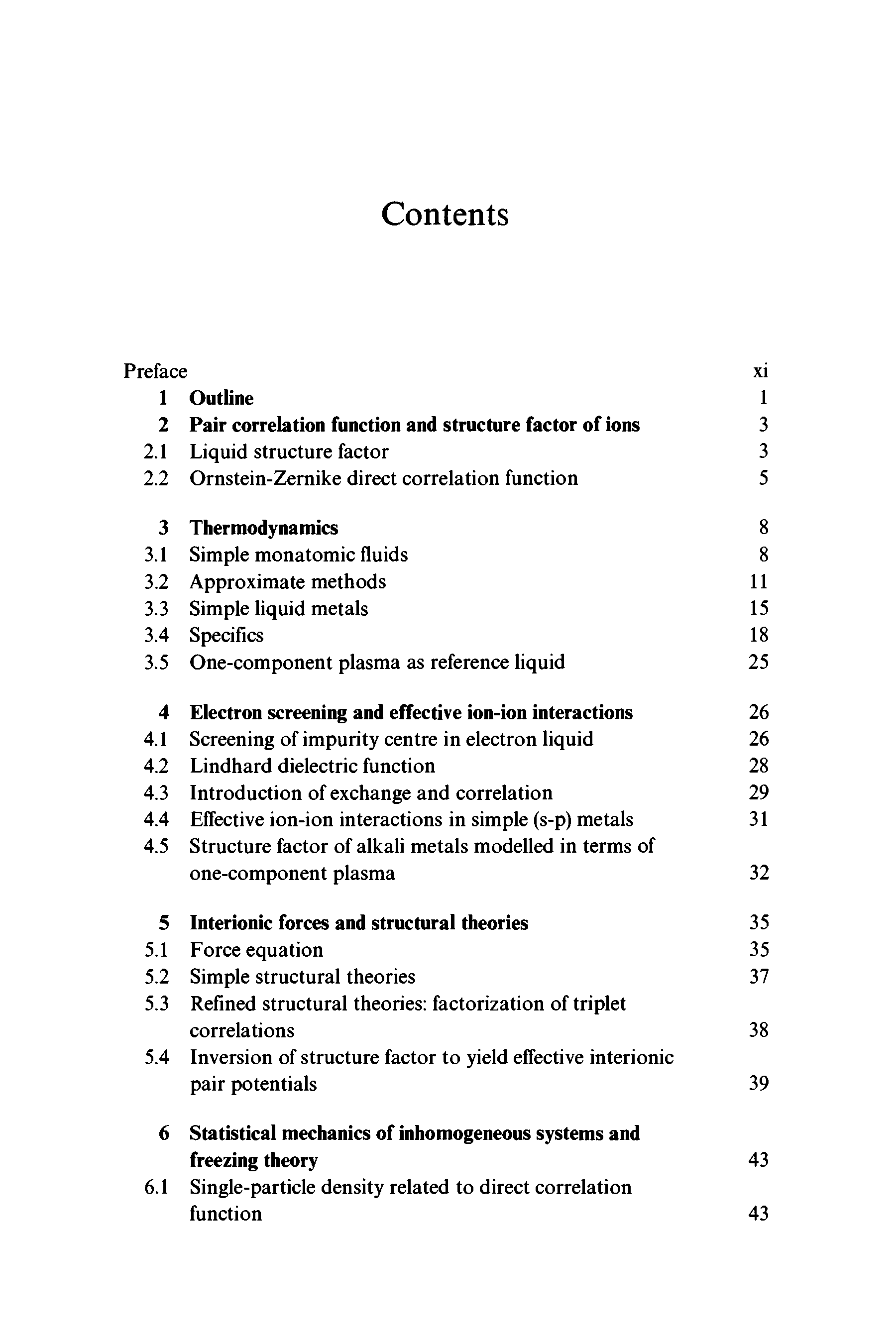 Contents

Preface xi
1 Outline 1
2 Pair correlation function and structure factor of ions 3
2.1 Liquid structure factor 3
2.2 Ornstein-Zernike direct correlation function 5

3 Thermodynamics 8
3.1 Simple monatomic fluids 8
3.2 Approximate methods 11
3.3 Simple liquid metals 15
3.4 Specifics 18
3.5 One-component plasma as reference liquid 25

4 Electron screening and effective ion-ion interactions 26
4.1 Screening of impurity centre in electron liquid 26
4.2 Lindhard dielectric function 28
4.3 Introduction of exchange and correlation 29
4.4 Effective ion-ion interactions in simple (s-p) metals 31
4.5 Structure factor of alkali metals modelled in terms of one-component plasma 32

5 Interionic forces and structural theories 35
5.1 Force equation 35
5.2 Simple structural theories 37
5.3 Refined structural theories: factorization of triplet correlations 38
5.4 Inversion of structure factor to yield effective interionic pair potentials 39

6 Statistical mechanics of inhomogeneous systems and freezing theory 43
6.1 Single-particle density related to direct correlation function 43